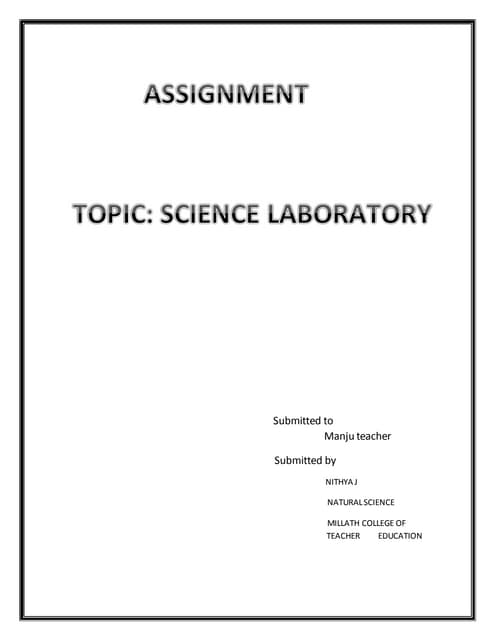 ASSIGNMENT

TOPIC: SCIENCE LABORATORY

Submitted to
Manju teacher

Submitted by
NITHYA J
NATURAL SCIENCE
MILLATH COLLEGE OF TEACHER EDUCATION